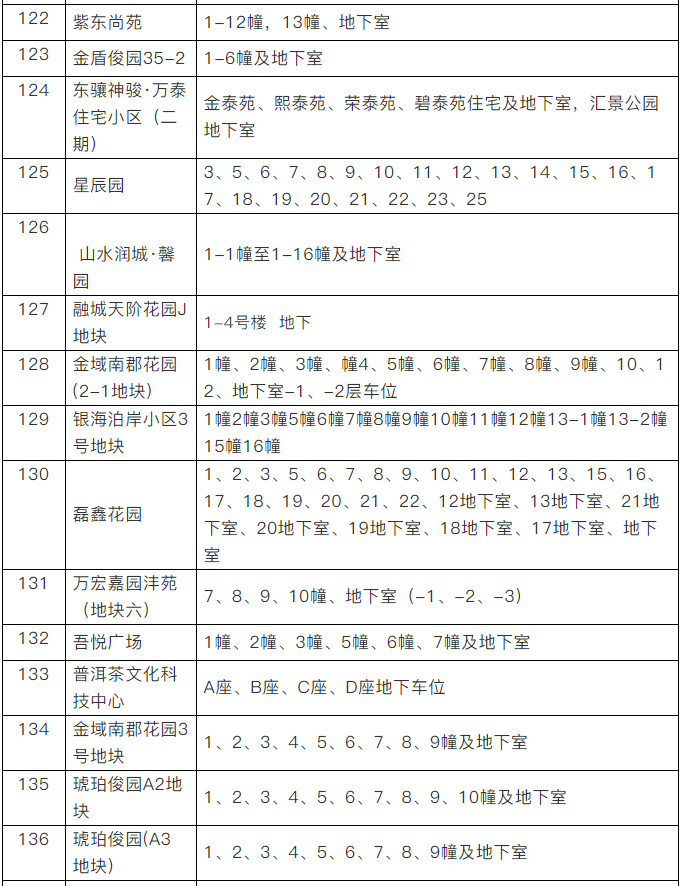 | 122 | 紫东尚苑 | 1-12幢，13幢、地下室 |
|---|---|---|
| 123 | 金盾俊园35-2 | 1-6幢及地下室 |
| 124 | 东骧神骏·万泰住宅小区（二期） | 金泰苑、熙泰苑、荣泰苑、碧泰苑住宅及地下室，汇景公园地下室 |
| 125 | 星辰园 | 3、5、6、7、8、9、10、11、12、13、14、15、16、17、18、19、20、21、22、23、25 |
| 126 | 山水润城·馨园 | 1-1幢至1-16幢及地下室 |
| 127 | 融城天阶花园J地块 | 1-4号楼 地下 |
| 128 | 金域南郡花园(2-1地块) | 1幢、2幢、3幢、幢4、5幢、6幢、7幢、8幢、9幢、10、12、地下室-1、-2层车位 |
| 129 | 银海泊岸小区3号地块 | 1幢2幢3幢5幢6幢7幢8幢9幢10幢11幢12幢13-1幢13-2幢15幢16幢 |
| 130 | 磊鑫花园 | 1、2、3、5、6、7、8、9、10、11、12、13、15、16、17、18、19、20、21、22、12地下室、13地下室、21地下室、20地下室、19地下室、18地下室、17地下室、地下室 |
| 131 | 万宏嘉园沣苑（地块六） | 7、8、9、10幢、地下室（-1、-2、-3） |
| 132 | 吾悦广场 | 1幢、2幢、3幢、5幢、6幢、7幢及地下室 |
| 133 | 普洱茶文化科技中心 | A座、B座、C座、D座地下车位 |
| 134 | 金域南郡花园3号地块 | 1、2、3、4、5、6、7、8、9幢及地下室 |
| 135 | 琥珀俊园A2地块 | 1、2、3、4、5、6、7、8、9、10幢及地下室 |
| 136 | 琥珀俊园(A3地块) | 1、2、3、4、5、6、7、8、9幢及地下室 |